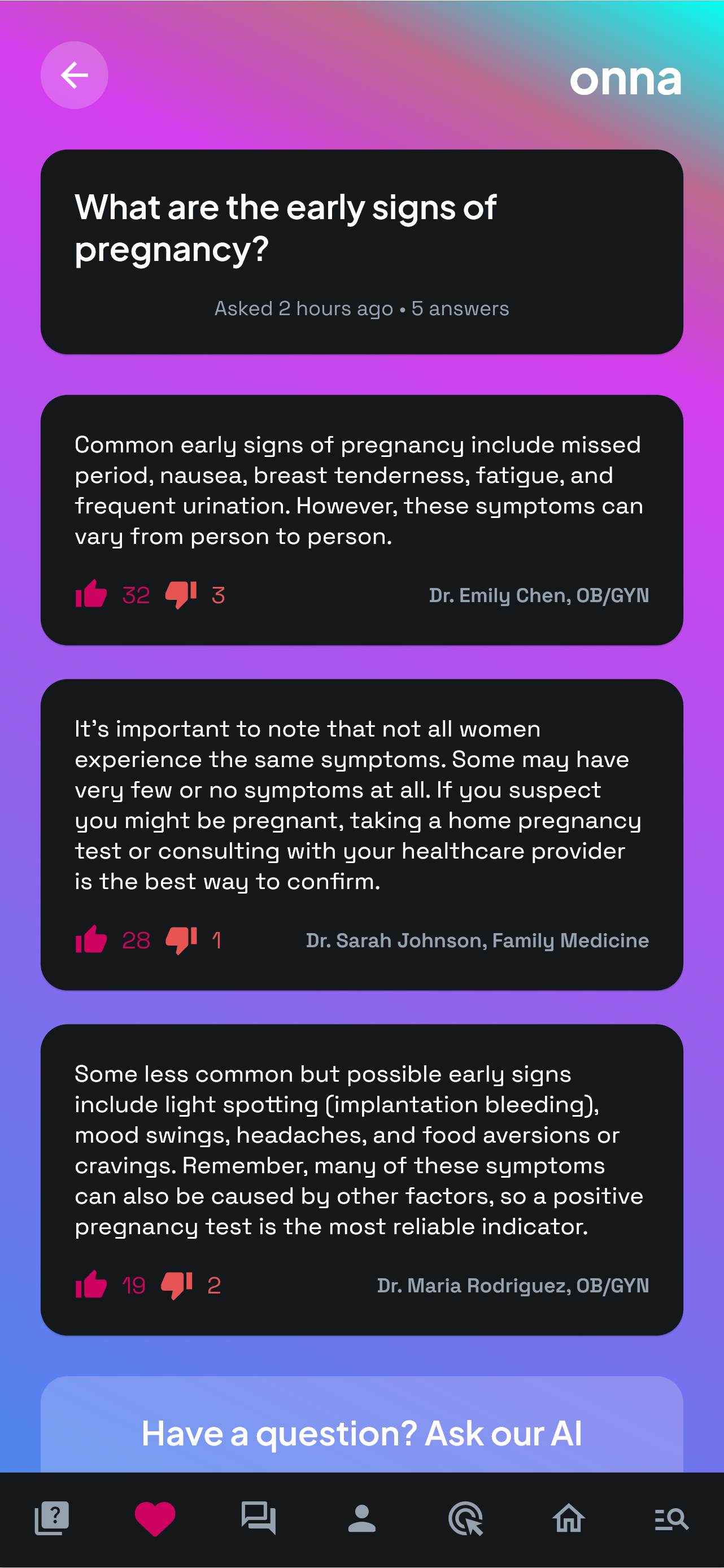 onna

What are the early signs of pregnancy?

Asked 2 hours ago • 5 answers

Common early signs of pregnancy include missed period, nausea, breast tenderness, fatigue, and frequent urination. However, these symptoms can vary from person to person.

32 3 Dr. Emily Chen, OB/GYN

It's important to note that not all women experience the same symptoms. Some may have very few or no symptoms at all. If you suspect you might be pregnant, taking a home pregnancy test or consulting with your healthcare provider is the best way to confirm.

28 1 Dr. Sarah Johnson, Family Medicine

Some less common but possible early signs include light spotting (implantation bleeding), mood swings, headaches, and food aversions or cravings. Remember, many of these symptoms can also be caused by other factors, so a positive pregnancy test is the most reliable indicator.

19 2 Dr. Maria Rodriguez, OB/GYN

Have a question? Ask our AI